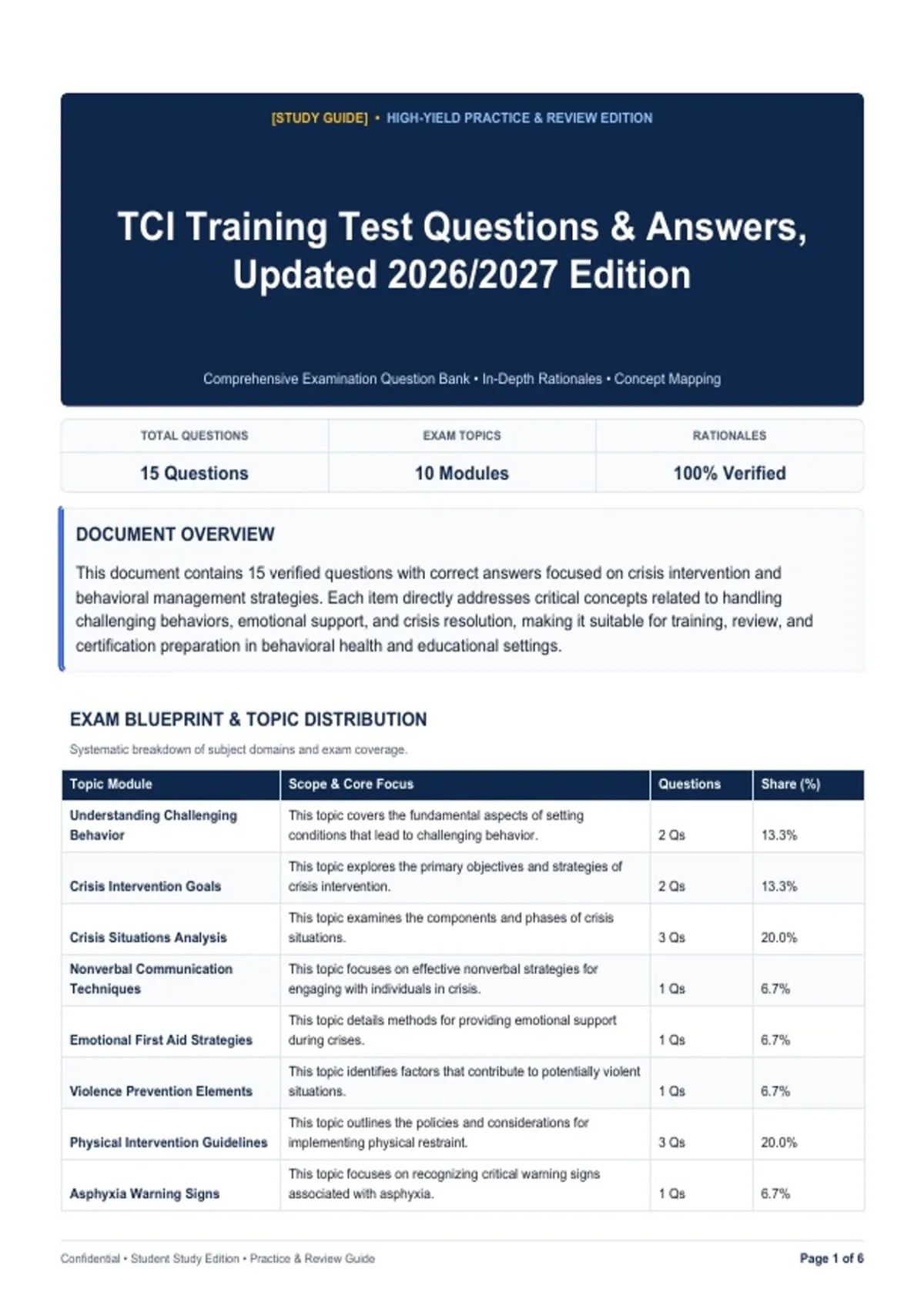 [STUDY GUIDE] • HIGH-YIELD PRACTICE & REVIEW EDITION

TCI Training Test Questions & Answers, Updated 2026/2027 Edition

Comprehensive Examination Question Bank • In-Depth Rationales • Concept Mapping

| TOTAL QUESTIONS | EXAM TOPICS | RATIONALES |
|---|---|---|
| 15 Questions | 10 Modules | 100% Verified |

DOCUMENT OVERVIEW

This document contains 15 verified questions with correct answers focused on crisis intervention and behavioral management strategies. Each item directly addresses critical concepts related to handling challenging behaviors, emotional support, and crisis resolution, making it suitable for training, review, and certification preparation in behavioral health and educational settings.

EXAM BLUEPRINT & TOPIC DISTRIBUTION

Systematic breakdown of subject domains and exam coverage.

| Topic Module | Scope & Core Focus | Questions | Share (%) |
|---|---|---|---|
| Understanding Challenging Behavior | This topic covers the fundamental aspects of setting conditions that lead to challenging behavior. | 2 Qs | 13.3% |
| Crisis Intervention Goals | This topic explores the primary objectives and strategies of crisis intervention. | 2 Qs | 13.3% |
| Crisis Situations Analysis | This topic examines the components and phases of crisis situations. | 3 Qs | 20.0% |
| Nonverbal Communication Techniques | This topic focuses on effective nonverbal strategies for engaging with individuals in crisis. | 1 Qs | 6.7% |
| Emotional First Aid Strategies | This topic details methods for providing emotional support during crises. | 1 Qs | 6.7% |
| Violence Prevention Elements | This topic identifies factors that contribute to potentially violent situations. | 1 Qs | 6.7% |
| Physical Intervention Guidelines | This topic outlines the policies and considerations for implementing physical restraint. | 3 Qs | 20.0% |
| Asphyxia Warning Signs | This topic focuses on recognizing critical warning signs associated with asphyxia. | 1 Qs | 6.7% |

Confidential • Student Study Edition • Practice & Review Guide

Page 1 of 6